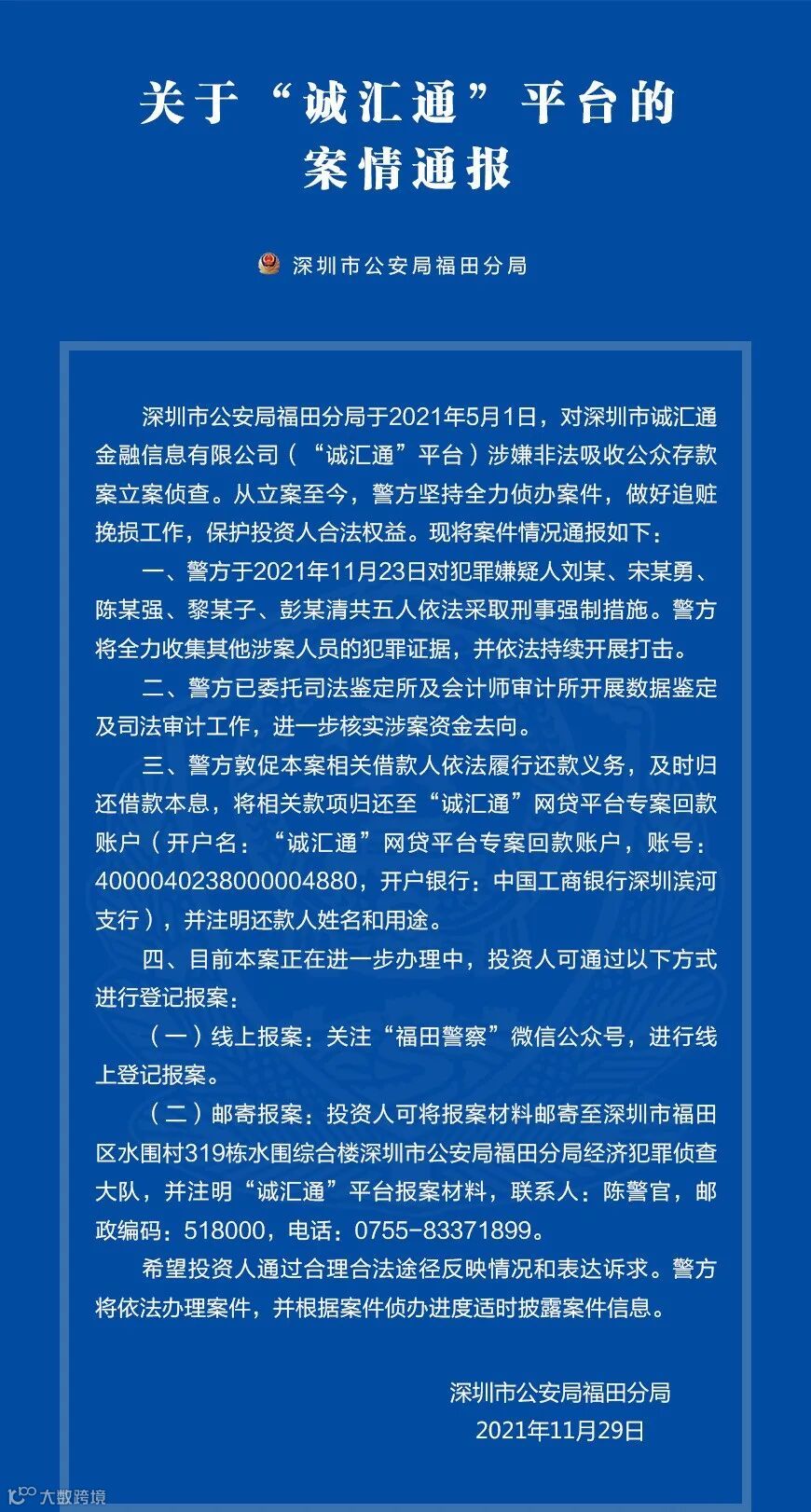 关于“诚汇通”平台的
案情通报

深圳市公安局福田分局

深圳市公安局福田分局于2021年5月1日，对深圳市诚汇通金融信息有限公司（“诚汇通”平台）涉嫌非法吸收公众存款案立案侦查。从立案至今，警方坚持全力侦办案件，做好追赃挽损工作，保护投资人合法权益。现将案件情况通报如下：

一、警方于2021年11月23日对犯罪嫌疑人刘某、宋某勇、陈某强、黎某子、彭某清共五人依法采取刑事强制措施。警方将全力收集其他涉案人员的犯罪证据，并依法持续开展打击。

二、警方已委托司法鉴定所及会计师审计所开展数据鉴定及司法审计工作，进一步核实涉案资金去向。

三、警方敦促本案相关借款人依法履行还款义务，及时归还借款本息，将相关款项归还至“诚汇通”网贷平台专案回款账户（开户名：“诚汇通”网贷平台专案回款账户，账号：4000040238000004880，开户银行：中国工商银行深圳滨河支行），并注明还款人姓名和用途。

四、目前本案正在进一步办理中，投资人可通过以下方式进行登记报案：

（一）线上报案：关注“福田警察”微信公众号，进行线上登记报案。

（二）邮寄报案：投资人可将报案材料邮寄至深圳市福田区水围村319栋水围综合楼深圳市公安局福田分局经济犯罪侦查大队，并注明“诚汇通”平台报案材料，联系人：陈警官，邮政编码：518000，电话：0755-83371899。

希望投资人通过合理合法途径反映情况和表达诉求。警方将依法办理案件，并根据案件侦办进度适时披露案件信息。

深圳市公安局福田分局
2021年11月29日

大数跨境